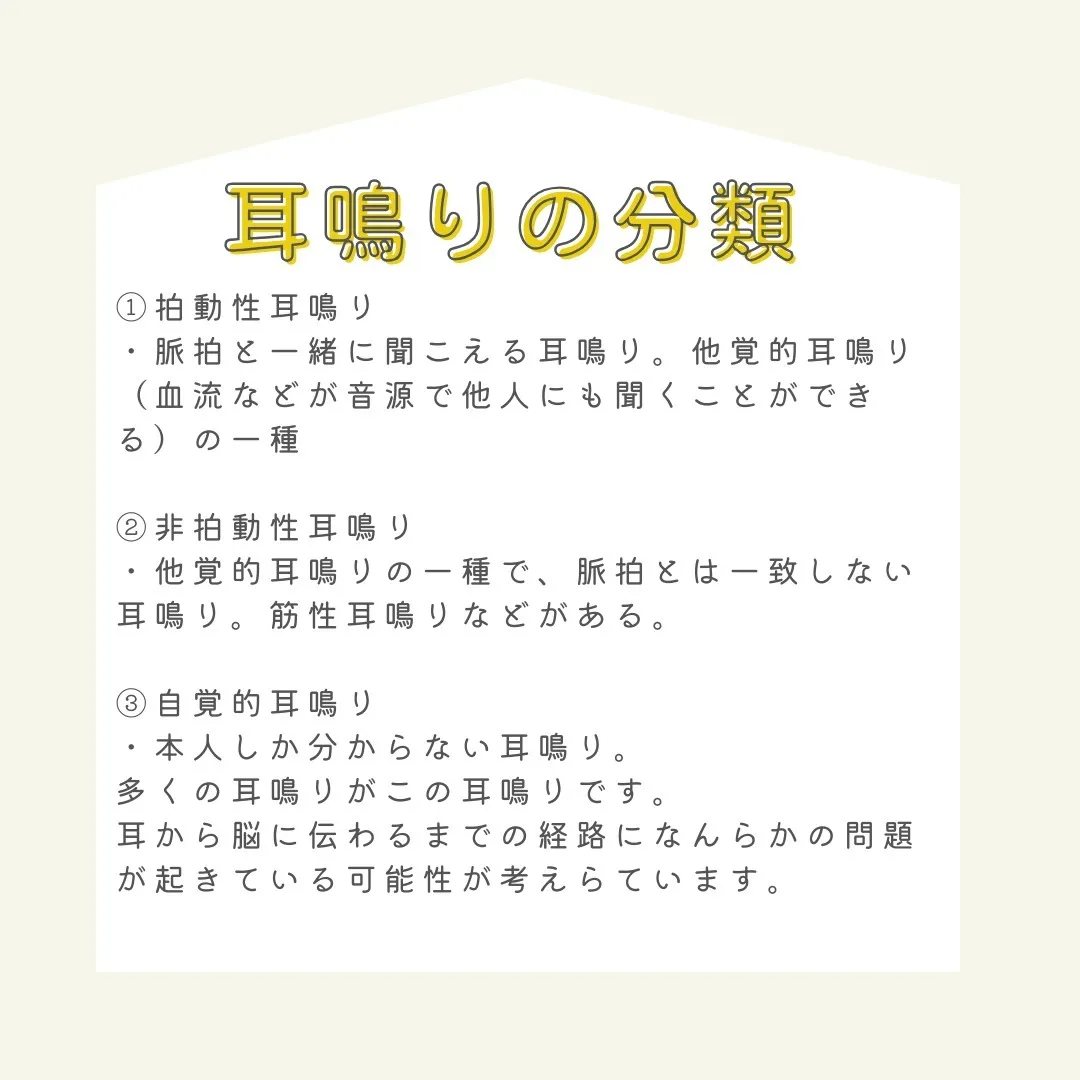 耳鳴りの分類

①拍動性耳鳴り
・脈拍と一緒に聞こえる耳鳴り。他覚的耳鳴り（血流などが音源で他人にも聞くことができる）の一種

②非拍動性耳鳴り
・他覚的耳鳴りの一種で、脈拍とは一致しない耳鳴り。筋性耳鳴りなどがある。

③自覚的耳鳴り
・本人しか分からない耳鳴り。
多くの耳鳴りがこの耳鳴りです。
耳から脳に伝わるまでの経路になんらかの問題が起きている可能性が考えらています。